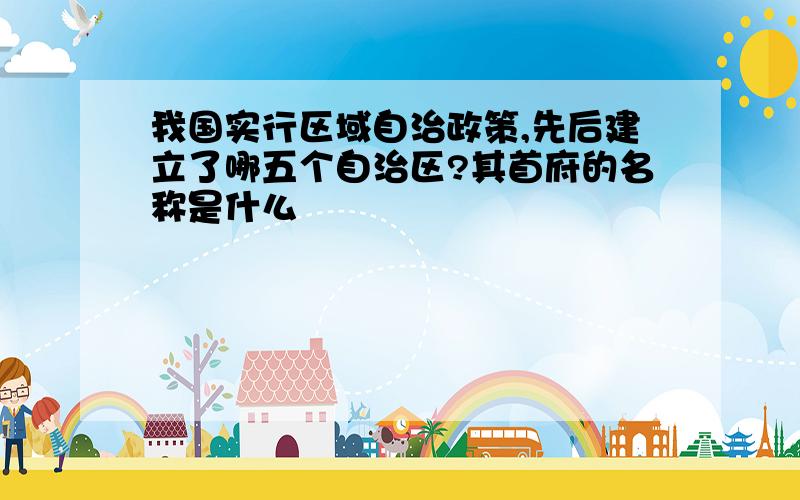 我国实行区域自治政策,先后建立了哪五个自治区?其首府的名称是什么